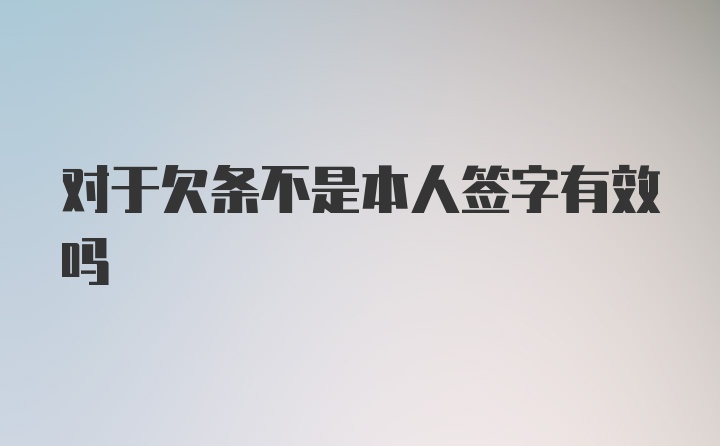 对于欠条不是本人签字有效吗